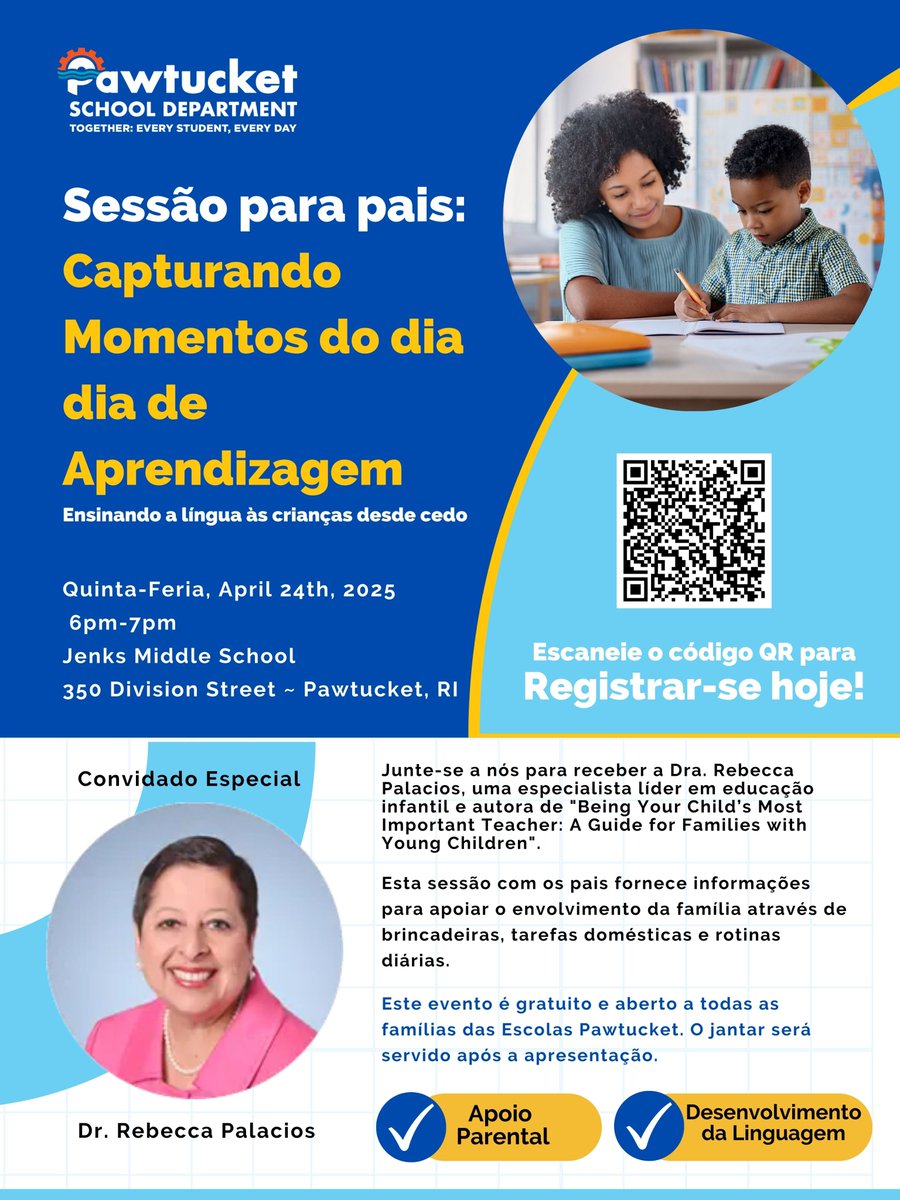 Pawtucket
SCHOOL DEPARTMENT
TOGETHER: EVERY STUDENT, EVERY DAY

Sessão para pais:
Capturando Momentos do dia dia de Aprendizagem

Ensinando a língua às crianças desde cedo

Quinta-Feria, April 24th, 2025
6pm-7pm
Jenks Middle School
350 Division Street ~ Pawtucket, RI

Escaneie o código QR para
Registrar-se hoje!

Convidado Especial

Dr. Rebecca Palacios

Junte-se a nós para receber a Dra. Rebecca Palacios, uma especialista líder em educação infantil e autora de "Being Your Child's Most Important Teacher: A Guide for Families with Young Children".

Esta sessão com os pais fornece informações para apoiar o envolvimento da família através de brincadeiras, tarefas domésticas e rotinas diárias.

Este evento é gratuito e aberto a todas as famílias das Escolas Pawtucket. O jantar será servido após a apresentação.

Apoio Parental

Desenvolvimento da Linguagem